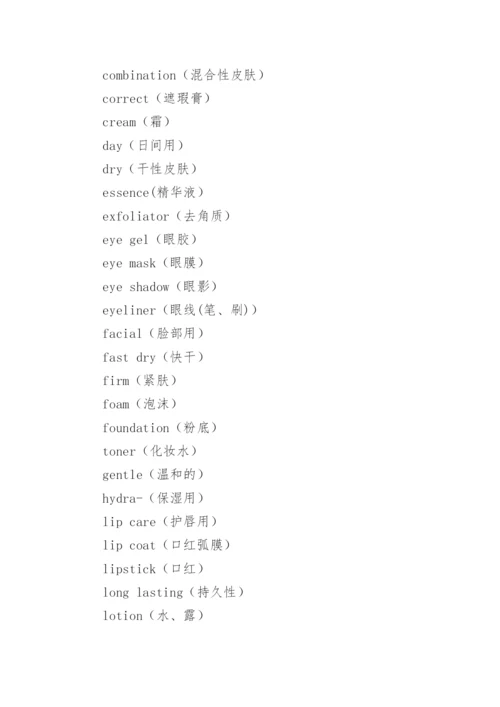 combination（混合性皮肤）
correct（遮瑕膏）
cream（霜）
day（日间用）
dry（干性皮肤）
essence(精华液)
exfoliator（去角质）
eye gel（眼胶）
eye mask（眼膜）
eye shadow（眼影）
eyeliner（眼线(笔、刷)）
facial（脸部用）
fast dry（快干）
firm（紧肤）
foam（泡沫）
foundation（粉底）
toner（化妆水）
gentle（温和的）
hydra-（保湿用）
lip care（护唇用）
lip coat（口红弧膜）
lipstick（口红）
long lasting（持久性）
lotion（水、露）